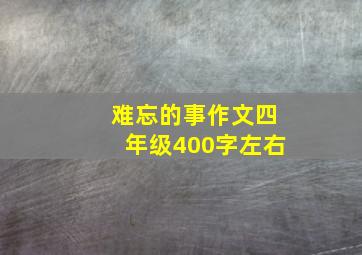 难忘的事作文四年级400字左右